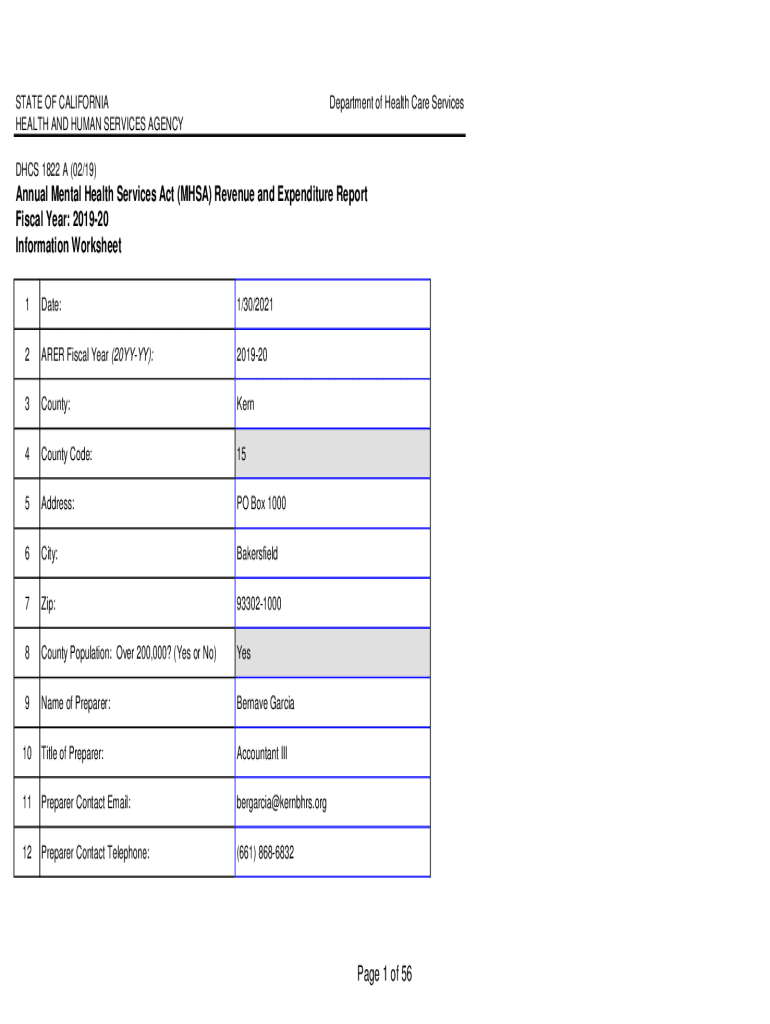 STATE OF CALIFORNIA
HEALTH AND HUMAN SERVICES AGENCY

Department of Health Care Services

DHCS 1822 A (02/19)

Annual Mental Health Services Act (MHSA) Revenue and Expenditure Report
Fiscal Year: 2019-20
Information Worksheet

| 1 | Date: | 1/30/2021 |
|---|---|---|
| 2 | ARER Fiscal Year (20YY-YY): | 2019-20 |
| 3 | County: | Kern |
| 4 | County Code: | 15 |
| 5 | Address: | PO Box 1000 |
| 6 | City: | Bakersfield |
| 7 | Zip: | 93302-1000 |
| 8 | County Population: Over 200,000? (Yes or No) | Yes |
| 9 | Name of Preparer: | Bernave Garcia |
| 10 | Title of Preparer: | Accountant III |
| 11 | Preparer Contact Email: | bergarcia@kernbhrs.org |
| 12 | Preparer Contact Telephone: | (661) 868-6832 |

Page 1 of 56